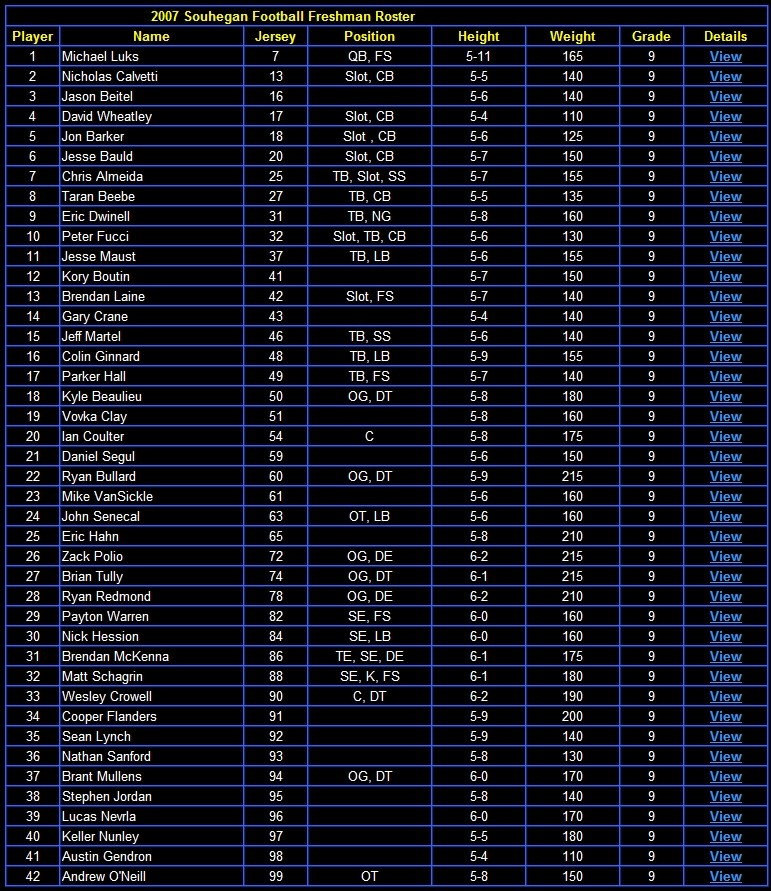 2007 Souhegan Football Freshman Roster

| Player | Name | Jersey | Position | Height | Weight | Grade | Details |
|---|---|---|---|---|---|---|---|
| 1 | Michael Luks | 7 | QB, FS | 5-11 | 165 | 9 | View |
| 2 | Nicholas Calvetti | 13 | Slot, CB | 5-5 | 140 | 9 | View |
| 3 | Jason Beitel | 16 | | 5-6 | 140 | 9 | View |
| 4 | David Wheatley | 17 | Slot, CB | 5-4 | 110 | 9 | View |
| 5 | Jon Barker | 18 | Slot , CB | 5-6 | 125 | 9 | View |
| 6 | Jesse Bauld | 20 | Slot, CB | 5-7 | 150 | 9 | View |
| 7 | Chris Almeida | 25 | TB, Slot, SS | 5-7 | 155 | 9 | View |
| 8 | Taran Beebe | 27 | TB, CB | 5-5 | 135 | 9 | View |
| 9 | Eric Dwinell | 31 | TB, NG | 5-8 | 160 | 9 | View |
| 10 | Peter Fucci | 32 | Slot, TB, CB | 5-6 | 130 | 9 | View |
| 11 | Jesse Maust | 37 | TB, LB | 5-6 | 155 | 9 | View |
| 12 | Kory Boutin | 41 | | 5-7 | 150 | 9 | View |
| 13 | Brendan Laine | 42 | Slot, FS | 5-7 | 140 | 9 | View |
| 14 | Gary Crane | 43 | | 5-4 | 140 | 9 | View |
| 15 | Jeff Martel | 46 | TB, SS | 5-6 | 140 | 9 | View |
| 16 | Colin Ginnard | 48 | TB, LB | 5-9 | 155 | 9 | View |
| 17 | Parker Hall | 49 | TB, FS | 5-7 | 140 | 9 | View |
| 18 | Kyle Beaulieu | 50 | OG, DT | 5-8 | 180 | 9 | View |
| 19 | Vovka Clay | 51 | | 5-8 | 160 | 9 | View |
| 20 | Ian Coulter | 54 | C | 5-8 | 175 | 9 | View |
| 21 | Daniel Segul | 59 | | 5-6 | 150 | 9 | View |
| 22 | Ryan Bullard | 60 | OG, DT | 5-9 | 215 | 9 | View |
| 23 | Mike VanSickle | 61 | | 5-6 | 160 | 9 | View |
| 24 | John Senecal | 63 | OT, LB | 5-6 | 160 | 9 | View |
| 25 | Eric Hahn | 65 | | 5-8 | 210 | 9 | View |
| 26 | Zack Polio | 72 | OG, DE | 6-2 | 215 | 9 | View |
| 27 | Brian Tully | 74 | OG, DT | 6-1 | 215 | 9 | View |
| 28 | Ryan Redmond | 78 | OG, DE | 6-2 | 210 | 9 | View |
| 29 | Payton Warren | 82 | SE, FS | 6-0 | 160 | 9 | View |
| 30 | Nick Hession | 84 | SE, LB | 6-0 | 160 | 9 | View |
| 31 | Brendan McKenna | 86 | TE, SE, DE | 6-1 | 175 | 9 | View |
| 32 | Matt Schagrin | 88 | SE, K, FS | 6-1 | 180 | 9 | View |
| 33 | Wesley Crowell | 90 | C, DT | 6-2 | 190 | 9 | View |
| 34 | Cooper Flanders | 91 | | 5-9 | 200 | 9 | View |
| 35 | Sean Lynch | 92 | | 5-9 | 140 | 9 | View |
| 36 | Nathan Sanford | 93 | | 5-8 | 130 | 9 | View |
| 37 | Brant Mullens | 94 | OG, DT | 6-0 | 170 | 9 | View |
| 38 | Stephen Jordan | 95 | | 5-8 | 140 | 9 | View |
| 39 | Lucas Nevrla | 96 | | 6-0 | 170 | 9 | View |
| 40 | Keller Nunley | 97 | | 5-5 | 180 | 9 | View |
| 41 | Austin Gendron | 98 | | 5-4 | 110 | 9 | View |
| 42 | Andrew O'Neill | 99 | OT | 5-8 | 150 | 9 | View |